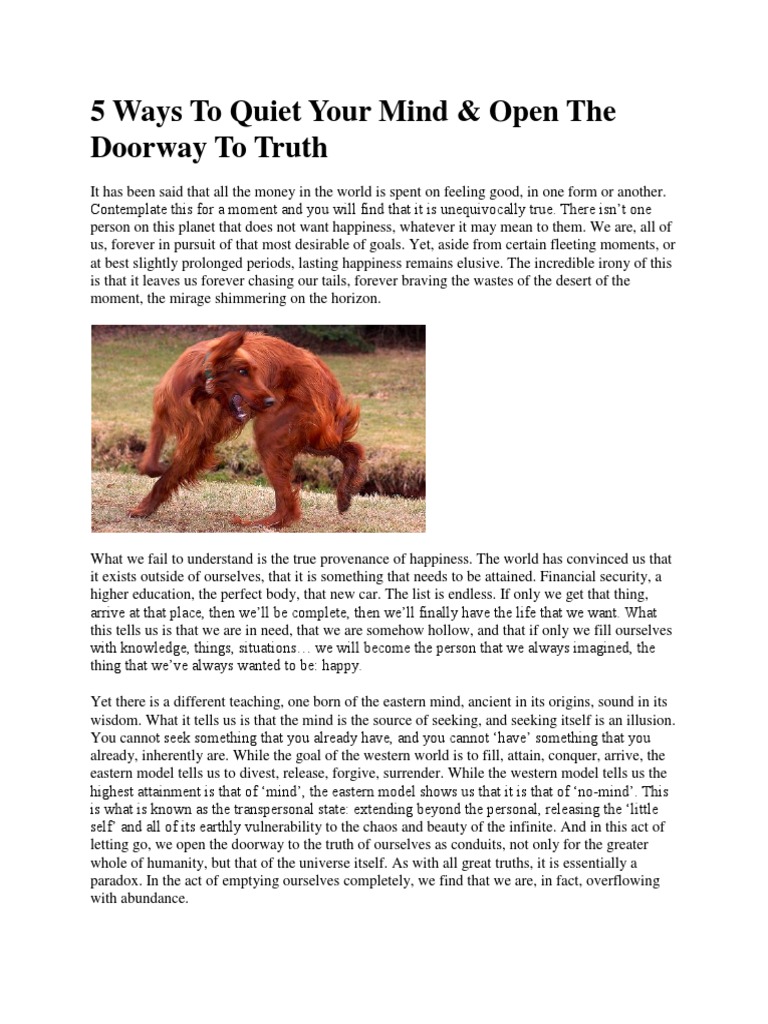 5 Ways To Quiet Your Mind & Open The Doorway To Truth

It has been said that all the money in the world is spent on feeling good, in one form or another. Contemplate this for a moment and you will find that it is unequivocally true. There isn't one person on this planet that does not want happiness, whatever it may mean to them. We are, all of us, forever in pursuit of that most desirable of goals. Yet, aside from certain fleeting moments, or at best slightly prolonged periods, lasting happiness remains elusive. The incredible irony of this is that it leaves us forever chasing our tails, forever braving the wastes of the desert of the moment, the mirage shimmering on the horizon.

What we fail to understand is the true provenance of happiness. The world has convinced us that it exists outside of ourselves, that it is something that needs to be attained. Financial security, a higher education, the perfect body, that new car. The list is endless. If only we get that thing, arrive at that place, then we'll be complete, then we'll finally have the life that we want. What this tells us is that we are in need, that we are somehow hollow, and that if only we fill ourselves with knowledge, things, situations… we will become the person that we always imagined, the thing that we've always wanted to be: happy.

Yet there is a different teaching, one born of the eastern mind, ancient in its origins, sound in its wisdom. What it tells us is that the mind is the source of seeking, and seeking itself is an illusion. You cannot seek something that you already have, and you cannot 'have' something that you already, inherently are. While the goal of the western world is to fill, attain, conquer, arrive, the eastern model tells us to divest, release, forgive, surrender. While the western model tells us the highest attainment is that of 'mind', the eastern model shows us that it is that of 'no-mind'. This is what is known as the transpersonal state: extending beyond the personal, releasing the 'little self' and all of its earthly vulnerability to the chaos and beauty of the infinite. And in this act of letting go, we open the doorway to the truth of ourselves as conduits, not only for the greater whole of humanity, but that of the universe itself. As with all great truths, it is essentially a paradox. In the act of emptying ourselves completely, we find that we are, in fact, overflowing with abundance.